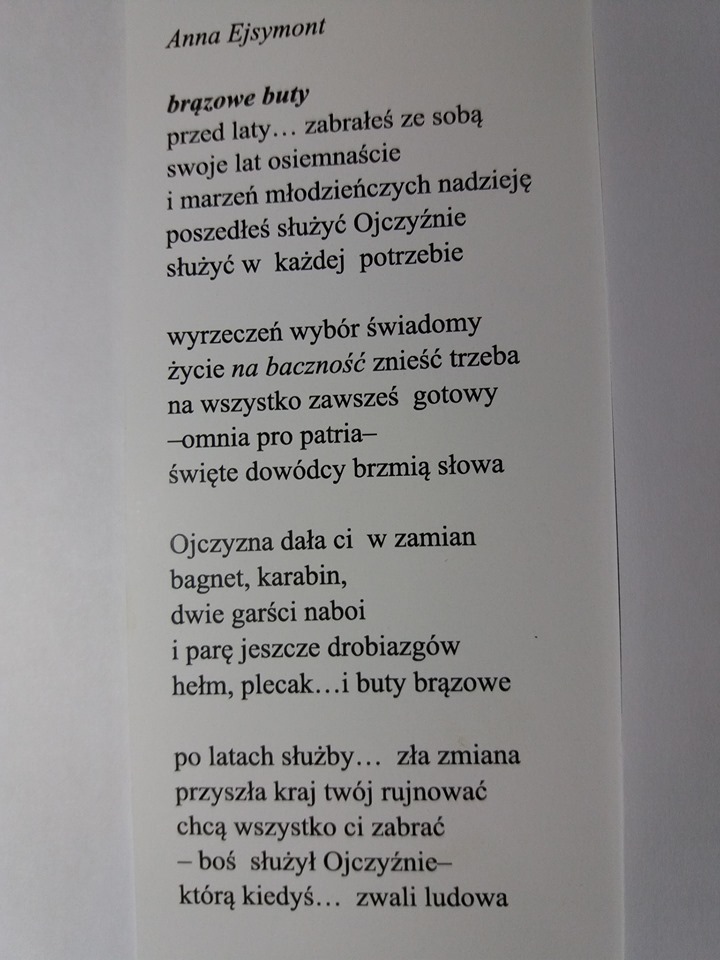 Anna Ejsymont

brązowe buty
przed laty… zabrałeś ze sobą
swoje lat osiemnaście
i marzeń młodzieńczych nadzieję
poszedłeś służyć Ojczyźnie
służyć w każdej potrzebie

wyrzeczeń wybór świadomy
życie na baczność znieść trzeba
na wszystko zawsześ gotowy
–omnia pro patria–
święte dowódcy brzmią słowa

Ojczyzna dała ci w zamian
bagnet, karabin,
dwie garści naboi
i parę jeszcze drobiazgów
hełm, plecak…i buty brązowe

po latach służby… zła zmiana
przyszła kraj twój rujnować
chcą wszystko ci zabrać
– boś służył Ojczyźnie–
którą kiedyś… zwali ludowa